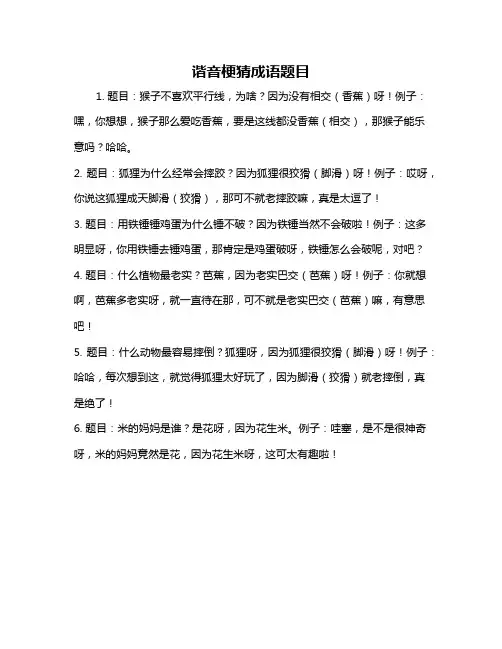 谐音梗猜成语题目

1. 题目：猴子不喜欢平行线，为啥？因为没有相交（香蕉）呀！例子：嘿，你想想，猴子那么爱吃香蕉，要是这线都没香蕉（相交），那猴子能乐意吗？哈哈。

2. 题目：狐狸为什么经常会摔跤？因为狐狸很狡猾（脚滑）呀！例子：哎呀，你说这狐狸成天脚滑（狡猾），那可不就老摔跤嘛，真是太逗了！

3. 题目：用铁锤锤鸡蛋为什么锤不破？因为铁锤当然不会破啦！例子：这多明显呀，你用铁锤去锤鸡蛋，那肯定是鸡蛋破呀，铁锤怎么会破呢，对吧？

4. 题目：什么植物最老实？芭蕉，因为老实巴交（芭蕉）呀！例子：你就想啊，芭蕉多老实呀，就一直待在那，可不就是老实巴交（芭蕉）嘛，有意思吧！

5. 题目：什么动物最容易摔倒？狐狸呀，因为狐狸很狡猾（脚滑）呀！例子：哈哈，每次想到这，就觉得狐狸太好玩了，因为脚滑（狡猾）就老摔倒，真是绝了！

6. 题目：米的妈妈是谁？是花呀，因为花生米。例子：哇塞，是不是很神奇呀，米的妈妈竟然是花，因为花生米呀，这可太有趣啦！